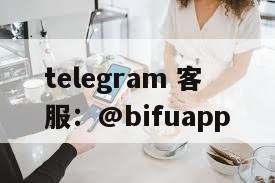 telegram 客服：@bifuapp